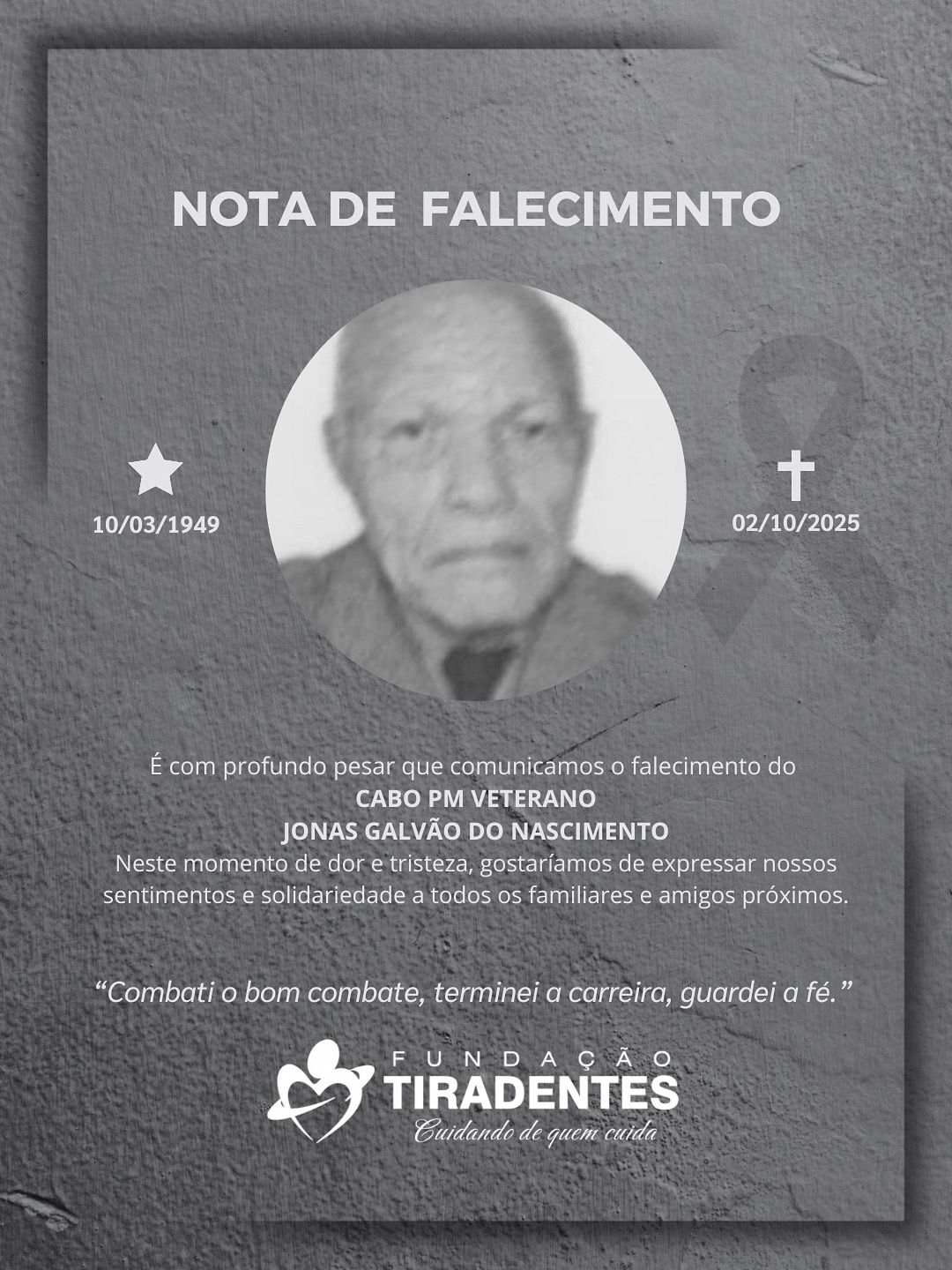 NOTA DE FALECIMENTO

10/03/1949

02/10/2025

É com profundo pesar que comunicamos o falecimento do
CABO PM VETERANO
JONAS GALVÃO DO NASCIMENTO
Neste momento de dor e tristeza, gostaríamos de expressar nossos sentimentos e solidariedade a todos os familiares e amigos próximos.

"Combati o bom combate, terminei a carreira, guardei a fé."

FUNDAÇÃO
TIRADENTES
Cuidando de quem cuida